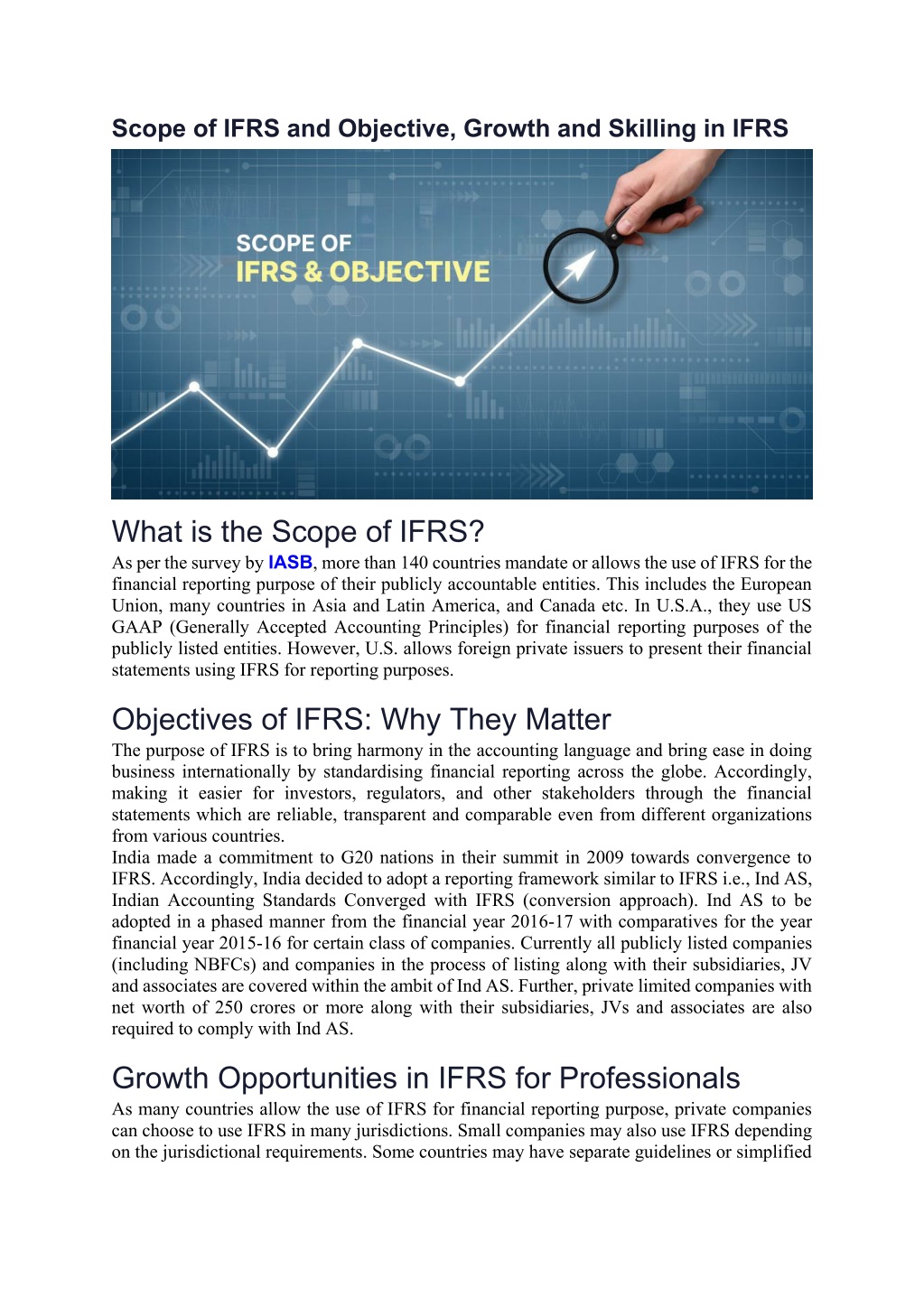 Scope of IFRS and Objective, Growth and Skilling in IFRS

SCOPE OF
IFRS & OBJECTIVE

What is the Scope of IFRS?

As per the survey by IASB, more than 140 countries mandate or allows the use of IFRS for the financial reporting purpose of their publicly accountable entities. This includes the European Union, many countries in Asia and Latin America, and Canada etc. In U.S.A., they use US GAAP (Generally Accepted Accounting Principles) for financial reporting purposes of the publicly listed entities. However, U.S. allows foreign private issuers to present their financial statements using IFRS for reporting purposes.

Objectives of IFRS: Why They Matter

The purpose of IFRS is to bring harmony in the accounting language and bring ease in doing business internationally by standardising financial reporting across the globe. Accordingly, making it easier for investors, regulators, and other stakeholders through the financial statements which are reliable, transparent and comparable even from different organizations from various countries.
India made a commitment to G20 nations in their summit in 2009 towards convergence to IFRS. Accordingly, India decided to adopt a reporting framework similar to IFRS i.e., Ind AS, Indian Accounting Standards Converged with IFRS (conversion approach). Ind AS to be adopted in a phased manner from the financial year 2016-17 with comparatives for the year financial year 2015-16 for certain class of companies. Currently all publicly listed companies (including NBFCs) and companies in the process of listing along with their subsidiaries, JV and associates are covered within the ambit of Ind AS. Further, private limited companies with net worth of 250 crores or more along with their subsidiaries, JVs and associates are also required to comply with Ind AS.

Growth Opportunities in IFRS for Professionals

As many countries allow the use of IFRS for financial reporting purpose, private companies can choose to use IFRS in many jurisdictions. Small companies may also use IFRS depending on the jurisdictional requirements. Some countries may have separate guidelines or simplified